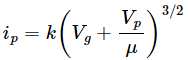 $i_p = k\left(V_g + \frac{V_p}{\mu}\right)^{3/2}$